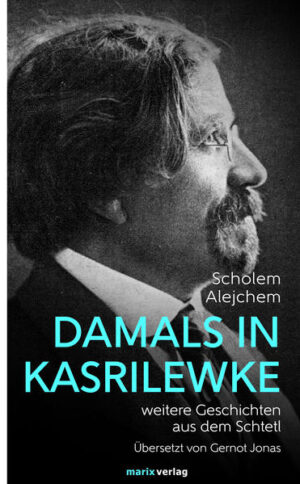 Scholem Alejchem

DAMALS IN KASRILEWKE

weitere Geschichten aus dem Schtetl

Übersetzt von Gernot Jonas

marixverlag